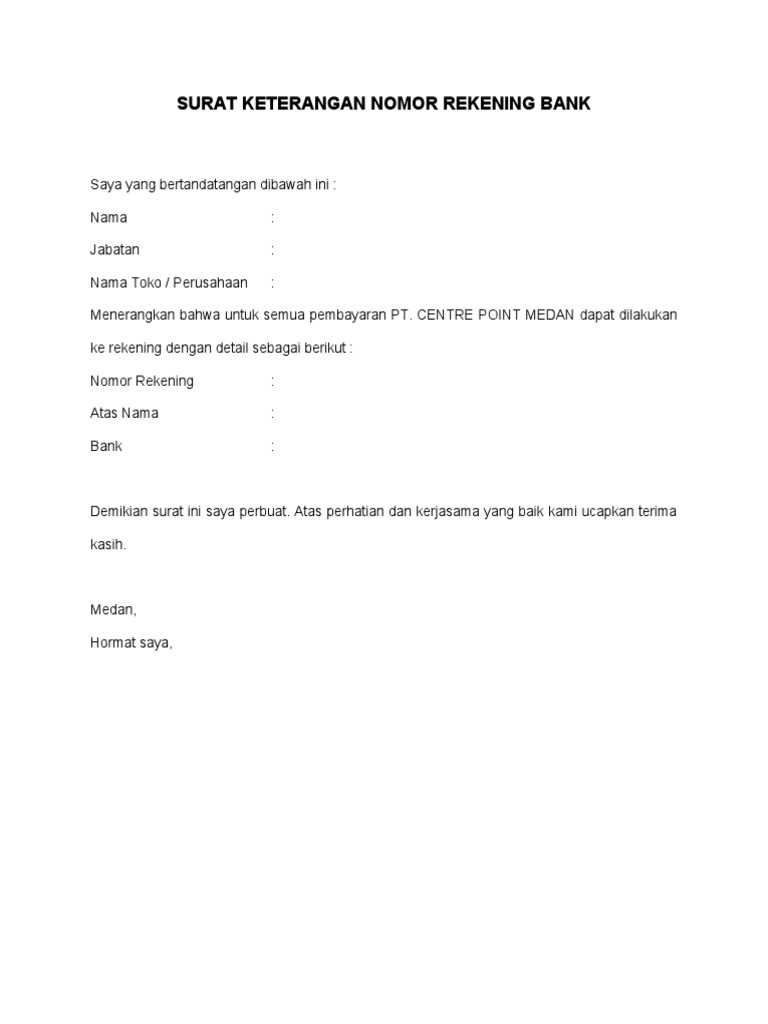 SURAT KETERANGAN NOMOR REKENING BANK

Saya yang bertandatangan dibawah ini :

Nama :

Jabatan :

Nama Toko / Perusahaan :

Menerangkan bahwa untuk semua pembayaran PT. CENTRE POINT MEDAN dapat dilakukan ke rekening dengan detail sebagai berikut :

Nomor Rekening :

Atas Nama :

Bank :

Demikian surat ini saya perbuat. Atas perhatian dan kerjasama yang baik kami ucapkan terima kasih.

Medan,
Hormat saya,